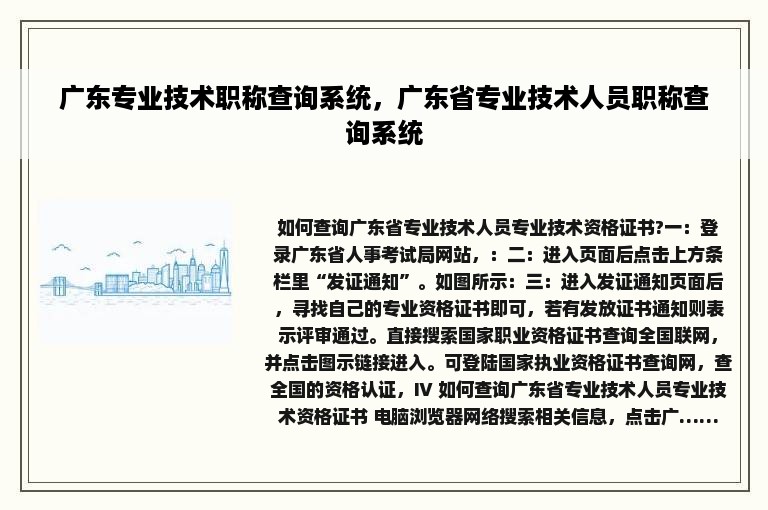 广东专业技术职称查询系统，广东省专业技术人员职称查询系统

如何查询广东省专业技术人员专业技术资格证书?一：登录广东省人事考试局网站，：二：进入页面后点击上方条栏里“发证通知”。如图所示：三：进入发证通知页面后，寻找自己的专业资格证书即可，若有发放证书通知则表示评审通过。直接搜索国家职业资格证书查询全国联网，并点击图示链接进入。可登陆国家执业资格证书查询网，查全国的资格认证，IV 如何查询广东省专业技术人员专业技术资格证书 电脑浏览器网络搜索相关信息，点击广......